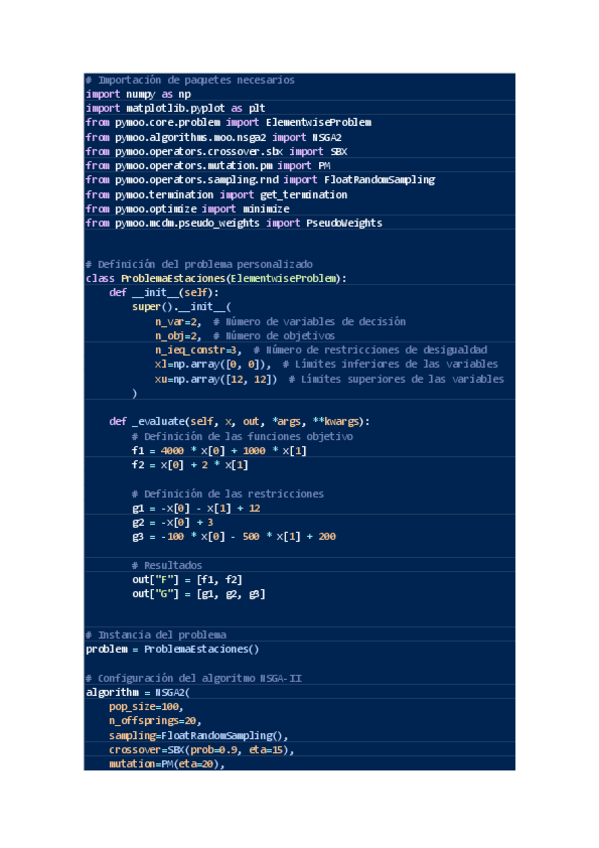 # Importación de paquetes necesarios
import numpy as np
import matplotlib.pyplot as plt
from pymoo.core.problem import ElementwiseProblem
from pymoo.algorithms.moo.nsga2 import NSGA2
from pymoo.operators.crossover.sbx import SBX
from pymoo.operators.mutation.pm import PM
from pymoo.operators.sampling.rnd import FloatRandomSampling
from pymoo.termination import get_termination
from pymoo.optimize import minimize
from pymoo.mcdm.pseudo_weights import PseudoWeights


# Definición del problema personalizado
class ProblemaEstaciones(ElementwiseProblem):
    def __init__(self):
        super().__init__(
            n_var=2,  # Número de variables de decisión
            n_obj=2,  # Número de objetivos
            n_ieq_constr=3,  # Número de restricciones de desigualdad
            xl=np.array([0, 0]),  # Límites inferiores de las variables
            xu=np.array([12, 12])  # Límites superiores de las variables
        )

    def _evaluate(self, x, out, *args, **kwargs):
        # Definición de las funciones objetivo
        f1 = 4000 * x[0] + 1000 * x[1]
        f2 = x[0] + 2 * x[1]

        # Definición de las restricciones
        g1 = -x[0] - x[1] + 12
        g2 = -x[0] + 3
        g3 = -100 * x[0] - 500 * x[1] + 200

        # Resultados
        out["F"] = [f1, f2]
        out["G"] = [g1, g2, g3]


# Instancia del problema
problem = ProblemaEstaciones()

# Configuración del algoritmo NSGA-II
algorithm = NSGA2(
    pop_size=100,
    n_offsprings=20,
    sampling=FloatRandomSampling(),
    crossover=SBX(prob=0.9, eta=15),
    mutation=PM(eta=20),